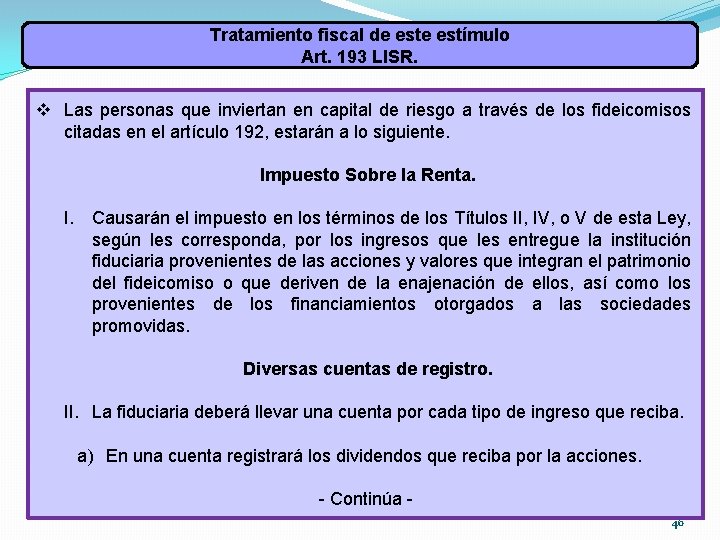 Tratamiento fiscal de este estímulo
Art. 193 LISR.

❖ Las personas que inviertan en capital de riesgo a través de los fideicomisos citadas en el artículo 192, estarán a lo siguiente.

Impuesto Sobre la Renta.

I. Causarán el impuesto en los términos de los Títulos II, IV, o V de esta Ley, según les corresponda, por los ingresos que les entregue la institución fiduciaria provenientes de las acciones y valores que integran el patrimonio del fideicomiso o que deriven de la enajenación de ellos, así como los provenientes de los financiamientos otorgados a las sociedades promovidas.

Diversas cuentas de registro.

II. La fiduciaria deberá llevar una cuenta por cada tipo de ingreso que reciba.

a) En una cuenta registrará los dividendos que reciba por la acciones.

- Continúa -

46